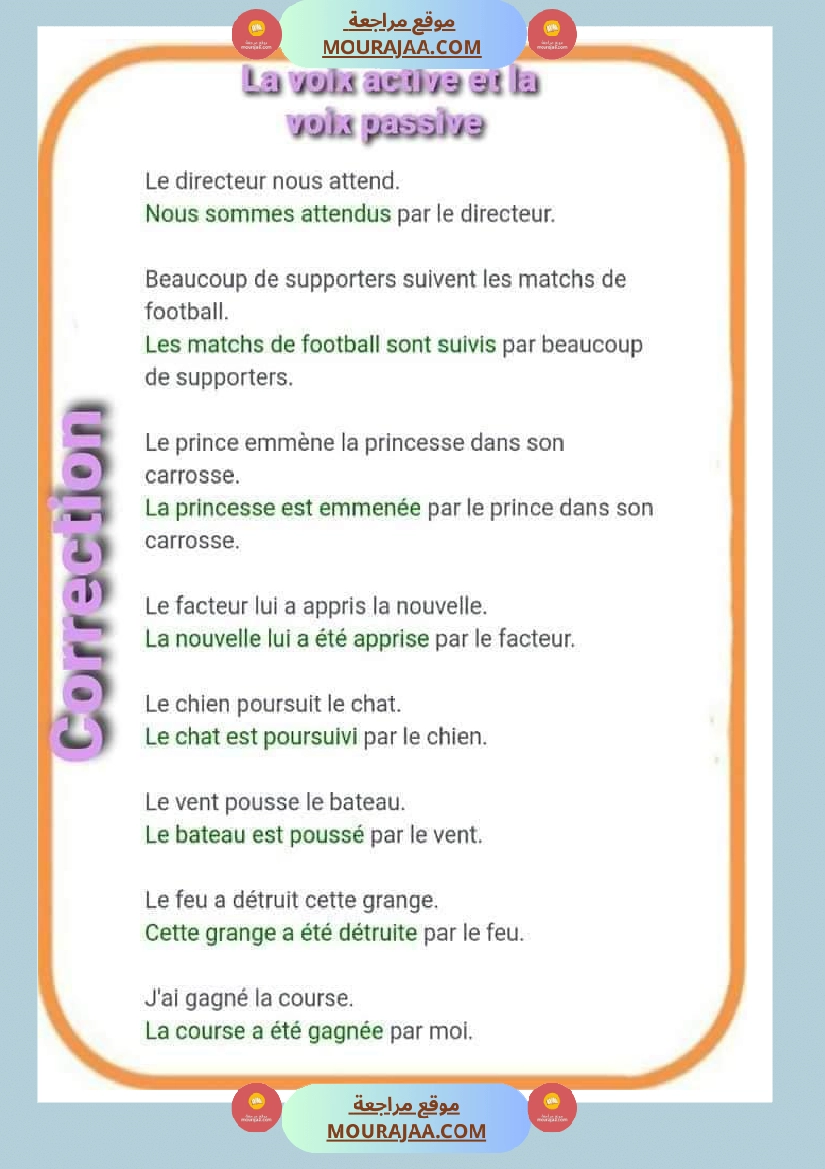 موقع مراجعة
MOURAJAA.COM

La voix active et la voix passive

Correction

Le directeur nous attend.
Nous sommes attendus par le directeur.

Beaucoup de supporters suivent les matchs de football.
Les matchs de football sont suivis par beaucoup de supporters.

Le prince emmène la princesse dans son carrosse.
La princesse est emmenée par le prince dans son carrosse.

Le facteur lui a appris la nouvelle.
La nouvelle lui a été apprise par le facteur.

Le chien poursuit le chat.
Le chat est poursuivi par le chien.

Le vent pousse le bateau.
Le bateau est poussé par le vent.

Le feu a détruit cette grange.
Cette grange a été détruite par le feu.

J'ai gagné la course.
La course a été gagnée par moi.

موقع مراجعة
MOURAJAA.COM